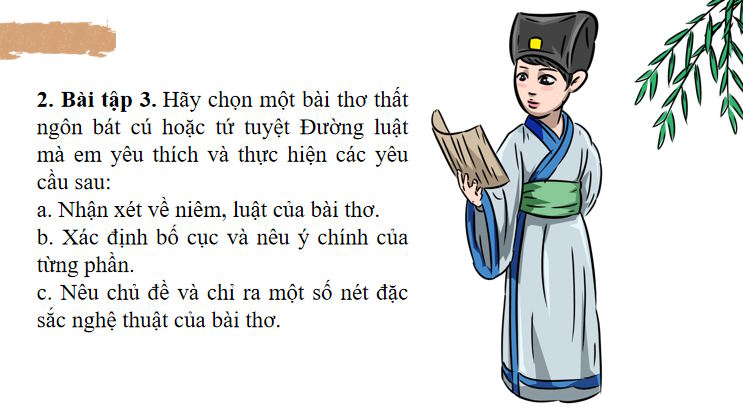 2. Bài tập 3. Hãy chọn một bài thơ thất ngôn bát cú hoặc tứ tuyệt Đường luật mà em yêu thích và thực hiện các yêu cầu sau:

a. Nhận xét về niêm, luật của bài thơ.

b. Xác định bố cục và nêu ý chính của từng phần.

c. Nêu chủ đề và chỉ ra một số nét đặc sắc nghệ thuật của bài thơ.